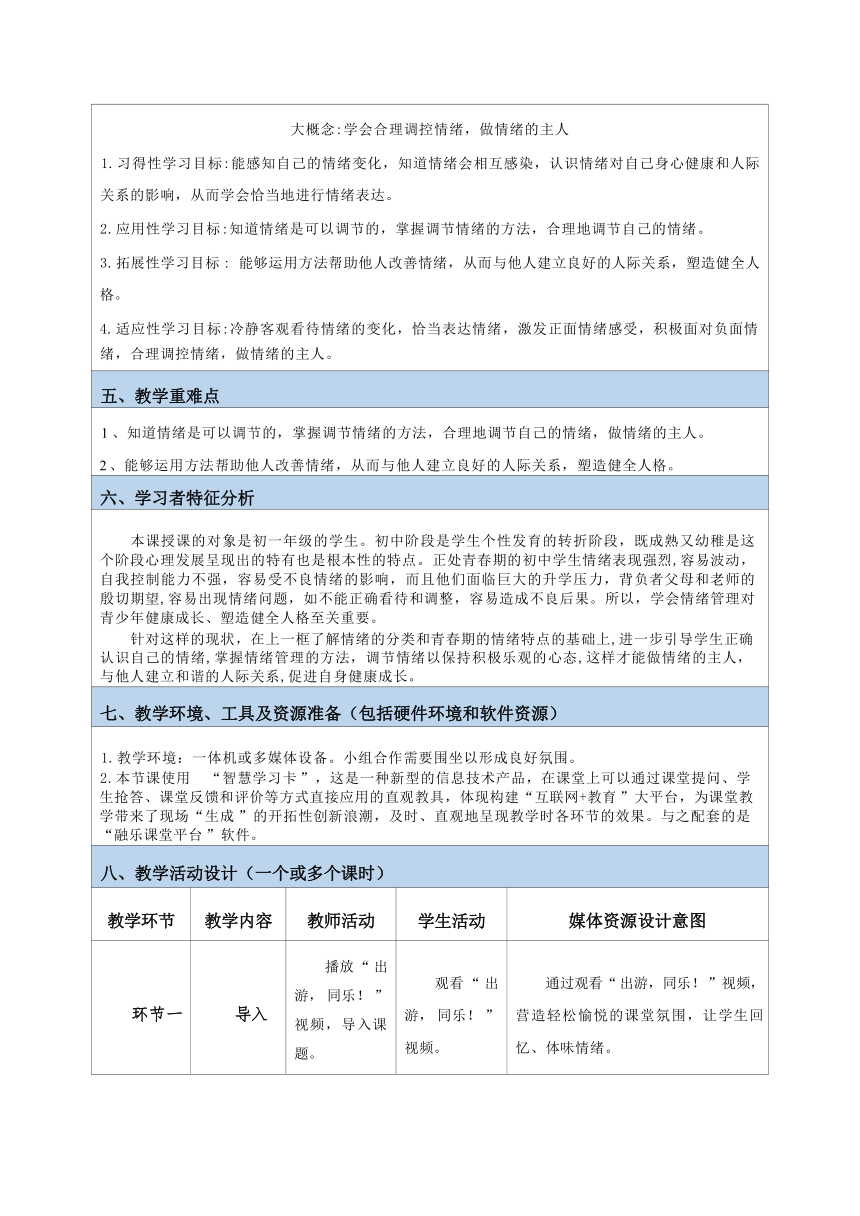 大概念:学会合理调控情绪，做情绪的主人

1.习得性学习目标:能感知自己的情绪变化，知道情绪会相互感染，认识情绪对自己身心健康和人际关系的影响，从而学会恰当地进行情绪表达。

2.应用性学习目标:知道情绪是可以调节的，掌握调节情绪的方法，合理地调节自己的情绪。

3.拓展性学习目标： 能够运用方法帮助他人改善情绪，从而与他人建立良好的人际关系，塑造健全人格。

4.适应性学习目标:冷静客观看待情绪的变化，恰当表达情绪，激发正面情绪感受，积极面对负面情绪，合理调控情绪，做情绪的主人。

五、教学重难点

1、知道情绪是可以调节的，掌握调节情绪的方法，合理地调节自己的情绪，做情绪的主人。

2、能够运用方法帮助他人改善情绪，从而与他人建立良好的人际关系，塑造健全人格。

六、学习者特征分析

本课授课的对象是初一年级的学生。初中阶段是学生个性发育的转折阶段，既成熟又幼稚是这个阶段心理发展呈现出的特有也是根本性的特点。正处青春期的初中学生情绪表现强烈,容易波动，自我控制能力不强，容易受不良情绪的影响，而且他们面临巨大的升学压力，背负者父母和老师的殷切期望,容易出现情绪问题，如不能正确看待和调整，容易造成不良后果。所以，学会情绪管理对青少年健康成长、塑造健全人格至关重要。

针对这样的现状，在上一框了解情绪的分类和青春期的情绪特点的基础上,进一步引导学生正确认识自己的情绪,掌握情绪管理的方法，调节情绪以保持积极乐观的心态,这样才能做情绪的主人，与他人建立和谐的人际关系,促进自身健康成长。

七、教学环境、工具及资源准备（包括硬件环境和软件资源）

1.教学环境：一体机或多媒体设备。小组合作需要围坐以形成良好氛围。
2.本节课使用 “智慧学习卡”，这是一种新型的信息技术产品，在课堂上可以通过课堂提问、学生抢答、课堂反馈和评价等方式直接应用的直观教具，体现构建“互联网+教育”大平台，为课堂教学带来了现场“生成”的开拓性创新浪潮，及时、直观地呈现教学时各环节的效果。与之配套的是“融乐课堂平台”软件。

八、教学活动设计（一个或多个课时）

| 教学环节 | 教学内容 | 教师活动 | 学生活动 | 媒体资源设计意图 |
|---|---|---|---|---|
| 环节一 | 导入 | 播放“出游，同乐！”视频，导入课题。 | 观看“出游，同乐！”视频。 | 通过观看“出游，同乐！”视频，营造轻松愉悦的课堂氛围，让学生回忆、体味情绪。 |